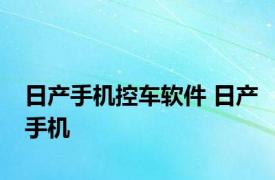 日产手机控车软件 日产手机